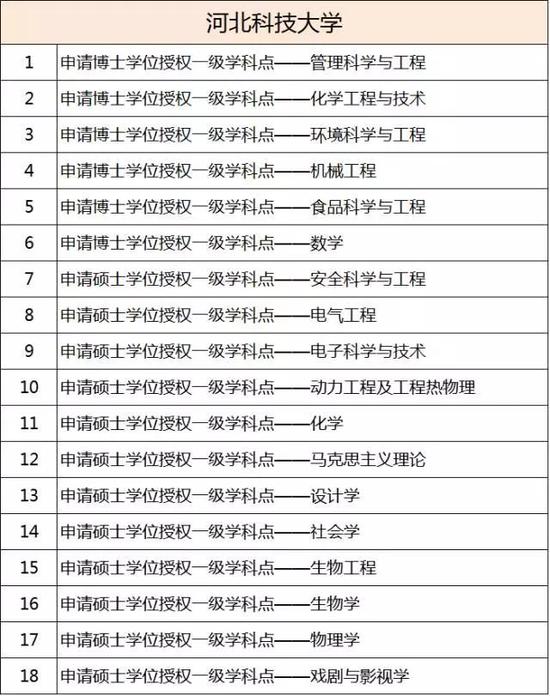 | 河北科技大学 | |
|---|---|
| 1 | 申请博士学位授权一级学科点——管理科学与工程 |
| 2 | 申请博士学位授权一级学科点——化学工程与技术 |
| 3 | 申请博士学位授权一级学科点——环境科学与工程 |
| 4 | 申请博士学位授权一级学科点——机械工程 |
| 5 | 申请博士学位授权一级学科点——食品科学与工程 |
| 6 | 申请博士学位授权一级学科点——数学 |
| 7 | 申请硕士学位授权一级学科点——安全科学与工程 |
| 8 | 申请硕士学位授权一级学科点——电气工程 |
| 9 | 申请硕士学位授权一级学科点——电子科学与技术 |
| 10 | 申请硕士学位授权一级学科点——动力工程及工程热物理 |
| 11 | 申请硕士学位授权一级学科点——化学 |
| 12 | 申请硕士学位授权一级学科点——马克思主义理论 |
| 13 | 申请硕士学位授权一级学科点——设计学 |
| 14 | 申请硕士学位授权一级学科点——社会学 |
| 15 | 申请硕士学位授权一级学科点——生物工程 |
| 16 | 申请硕士学位授权一级学科点——生物学 |
| 17 | 申请硕士学位授权一级学科点——物理学 |
| 18 | 申请硕士学位授权一级学科点——戏剧与影视学 |